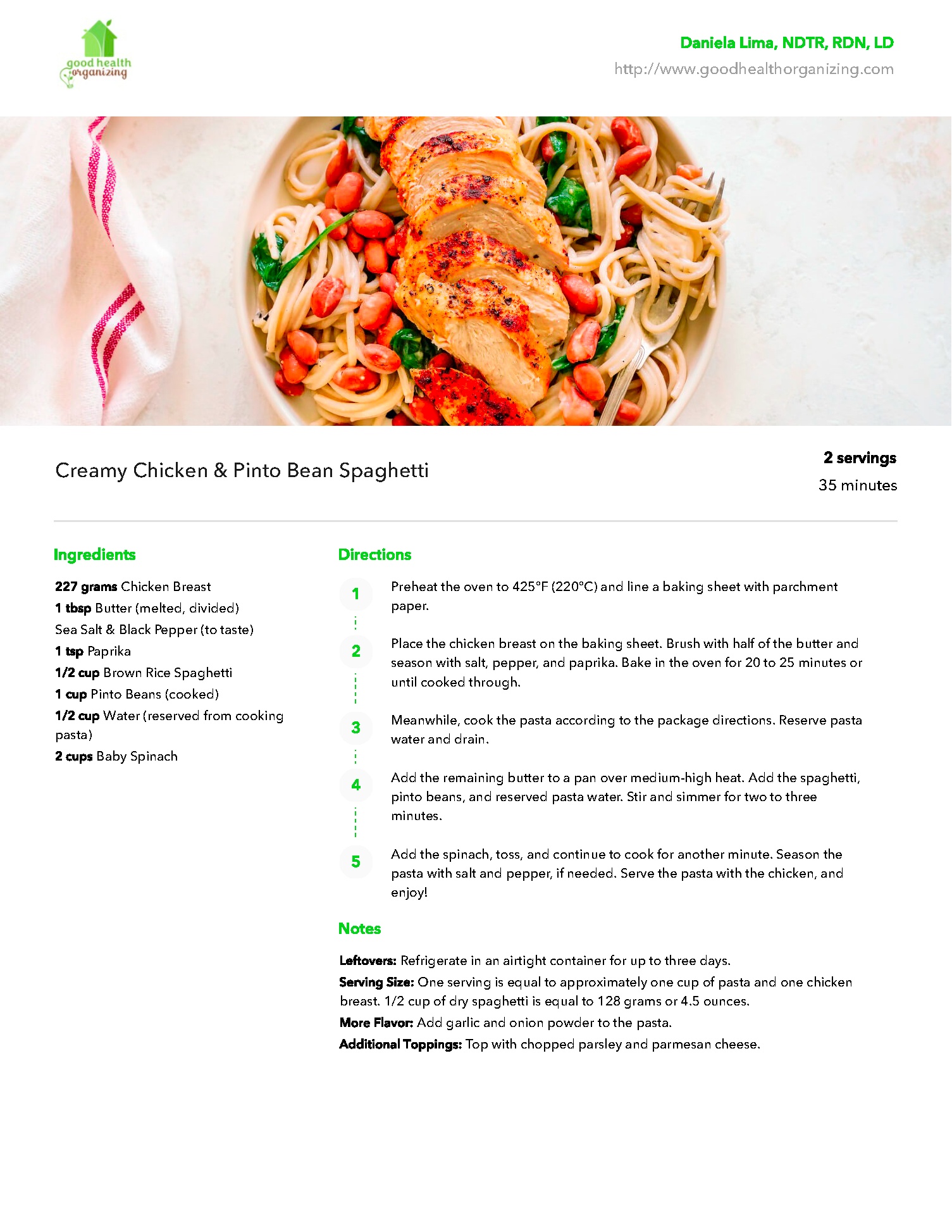 good health organizing

Daniela Lima, NDTR, RDN, LD
http://www.goodhealthorganizing.com

Creamy Chicken & Pinto Bean Spaghetti

2 servings
35 minutes

Ingredients

227 grams Chicken Breast
1 tbsp Butter (melted, divided)
Sea Salt & Black Pepper (to taste)
1 tsp Paprika
1/2 cup Brown Rice Spaghetti
1 cup Pinto Beans (cooked)
1/2 cup Water (reserved from cooking pasta)
2 cups Baby Spinach

Directions

1 Preheat the oven to 425°F (220°C) and line a baking sheet with parchment paper.

2 Place the chicken breast on the baking sheet. Brush with half of the butter and season with salt, pepper, and paprika. Bake in the oven for 20 to 25 minutes or until cooked through.

3 Meanwhile, cook the pasta according to the package directions. Reserve pasta water and drain.

4 Add the remaining butter to a pan over medium-high heat. Add the spaghetti, pinto beans, and reserved pasta water. Stir and simmer for two to three minutes.

5 Add the spinach, toss, and continue to cook for another minute. Season the pasta with salt and pepper, if needed. Serve the pasta with the chicken, and enjoy!

Notes

Leftovers: Refrigerate in an airtight container for up to three days.
Serving Size: One serving is equal to approximately one cup of pasta and one chicken breast. 1/2 cup of dry spaghetti is equal to 128 grams or 4.5 ounces.
More Flavor: Add garlic and onion powder to the pasta.
Additional Toppings: Top with chopped parsley and parmesan cheese.